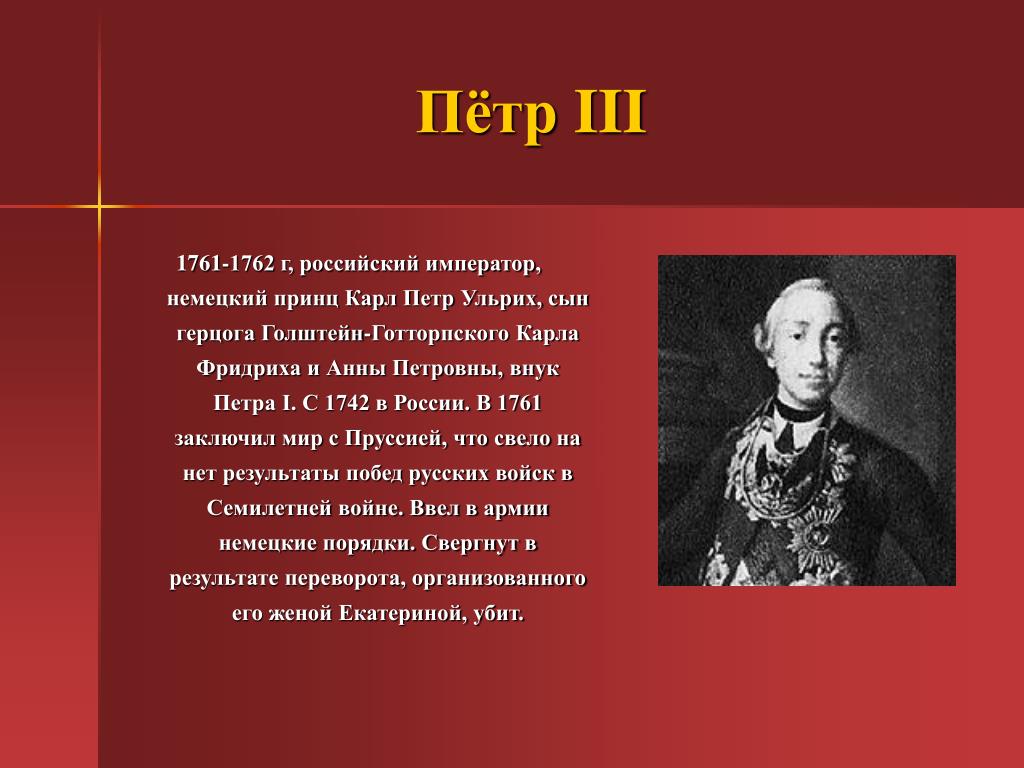 Пётр III

1761-1762 г, российский император, немецкий принц Карл Петр Ульрих, сын герцога Голштейн-Готторпского Карла Фридриха и Анны Петровны, внук Петра I. С 1742 в России. В 1761 заключил мир с Пруссией, что свело на нет результаты побед русских войск в Семилетней войне. Ввел в армии немецкие порядки. Свергнут в результате переворота, организованного его женой Екатериной, убит.